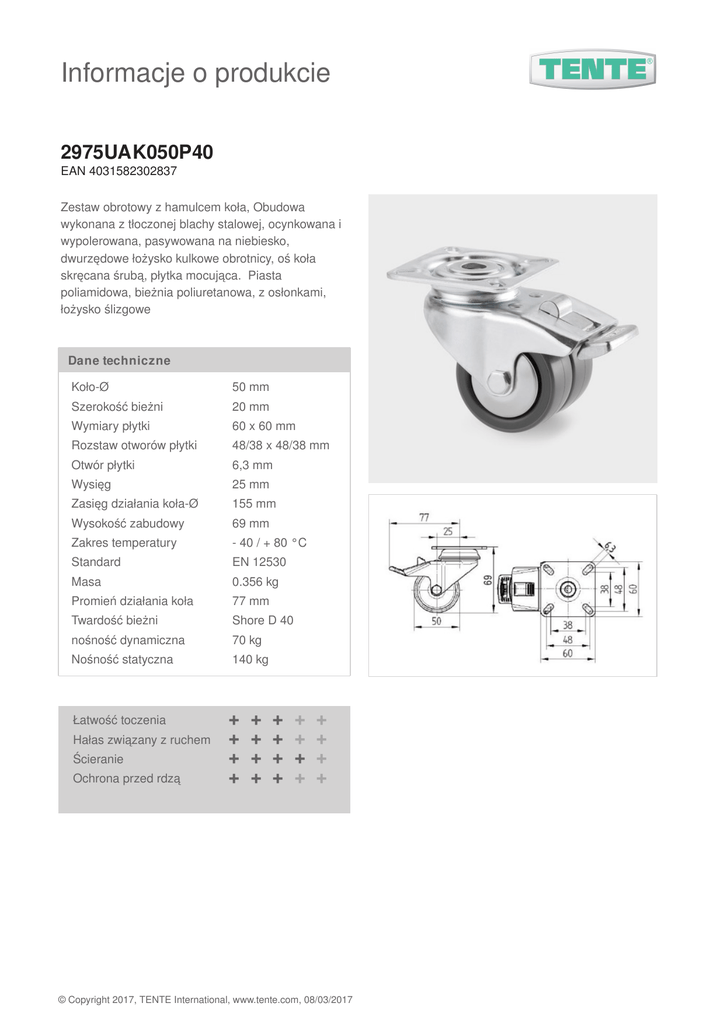 Informacje o produkcie

TENTE®

2975UAK050P40
EAN 4031582302837

Zestaw obrotowy z hamulcem koła, Obudowa wykonana z tłoczonej blachy stalowej, ocynkowana i wypolerowana, pasywowana na niebiesko, dwurzędowe łożysko kulkowe obrotnicy, oś koła skręcana śrubą, płytka mocująca. Piasta poliamidowa, bieżnia poliuretanowa, z osłonkami, łożysko ślizgowe

Dane techniczne

| | |
|---|---|
| Koło-Ø | 50 mm |
| Szerokość bieżni | 20 mm |
| Wymiary płytki | 60 x 60 mm |
| Rozstaw otworów płytki | 48/38 x 48/38 mm |
| Otwór płytki | 6,3 mm |
| Wysięg | 25 mm |
| Zasięg działania koła-Ø | 155 mm |
| Wysokość zabudowy | 69 mm |
| Zakres temperatury | - 40 / + 80 °C |
| Standard | EN 12530 |
| Masa | 0.356 kg |
| Promień działania koła | 77 mm |
| Twardość bieżni | Shore D 40 |
| nośność dynamiczna | 70 kg |
| Nośność statyczna | 140 kg |

77
25
69
50
6,3
38
48
60
38
48
60

| | |
|---|---|
| Łatwość toczenia | + + + + + |
| Hałas związany z ruchem | + + + + + |
| Ścieranie | + + + + + |
| Ochrona przed rdzą | + + + + + |

© Copyright 2017, TENTE International, www.tente.com, 08/03/2017